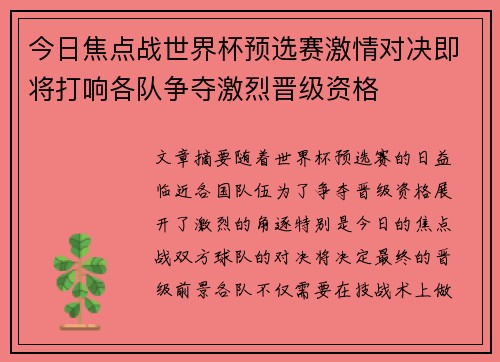 今日焦点战世界杯预选赛激情对决即将打响各队争夺激烈晋级资格

文章摘要随着世界杯预选赛的日益临近各国队伍为了争夺晋级资格展开了激烈的角逐特别是今日的焦点战双方球队的对决将决定最终的晋级前景各队不仅需要在技战术上做